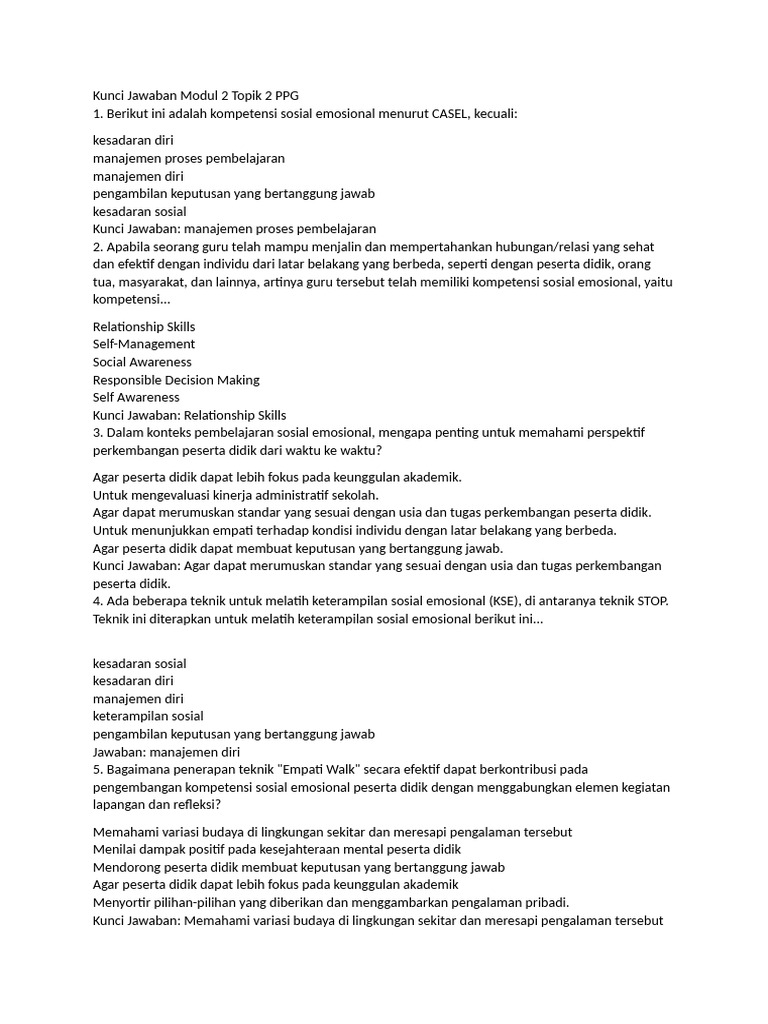 Kunci Jawaban Modul 2 Topik 2 PPG
1. Berikut ini adalah kompetensi sosial emosional menurut CASEL, kecuali:

kesadaran diri
manajemen proses pembelajaran
manajemen diri
pengambilan keputusan yang bertanggung jawab
kesadaran sosial
Kunci Jawaban: manajemen proses pembelajaran
2. Apabila seorang guru telah mampu menjalin dan mempertahankan hubungan/relasi yang sehat dan efektif dengan individu dari latar belakang yang berbeda, seperti dengan peserta didik, orang tua, masyarakat, dan lainnya, artinya guru tersebut telah memiliki kompetensi sosial emosional, yaitu kompetensi...

Relationship Skills
Self-Management
Social Awareness
Responsible Decision Making
Self Awareness
Kunci Jawaban: Relationship Skills
3. Dalam konteks pembelajaran sosial emosional, mengapa penting untuk memahami perspektif perkembangan peserta didik dari waktu ke waktu?

Agar peserta didik dapat lebih fokus pada keunggulan akademik.
Untuk mengevaluasi kinerja administratif sekolah.
Agar dapat merumuskan standar yang sesuai dengan usia dan tugas perkembangan peserta didik.
Untuk menunjukkan empati terhadap kondisi individu dengan latar belakang yang berbeda.
Agar peserta didik dapat membuat keputusan yang bertanggung jawab.
Kunci Jawaban: Agar dapat merumuskan standar yang sesuai dengan usia dan tugas perkembangan peserta didik.
4. Ada beberapa teknik untuk melatih keterampilan sosial emosional (KSE), di antaranya teknik STOP. Teknik ini diterapkan untuk melatih keterampilan sosial emosional berikut ini...

kesadaran sosial
kesadaran diri
manajemen diri
keterampilan sosial
pengambilan keputusan yang bertanggung jawab
Jawaban: manajemen diri
5. Bagaimana penerapan teknik "Empati Walk" secara efektif dapat berkontribusi pada pengembangan kompetensi sosial emosional peserta didik dengan menggabungkan elemen kegiatan lapangan dan refleksi?

Memahami variasi budaya di lingkungan sekitar dan meresapi pengalaman tersebut
Menilai dampak positif pada kesejahteraan mental peserta didik
Mendorong peserta didik membuat keputusan yang bertanggung jawab
Agar peserta didik dapat lebih fokus pada keunggulan akademik
Menyortir pilihan-pilihan yang diberikan dan menggambarkan pengalaman pribadi.
Kunci Jawaban: Memahami variasi budaya di lingkungan sekitar dan meresapi pengalaman tersebut